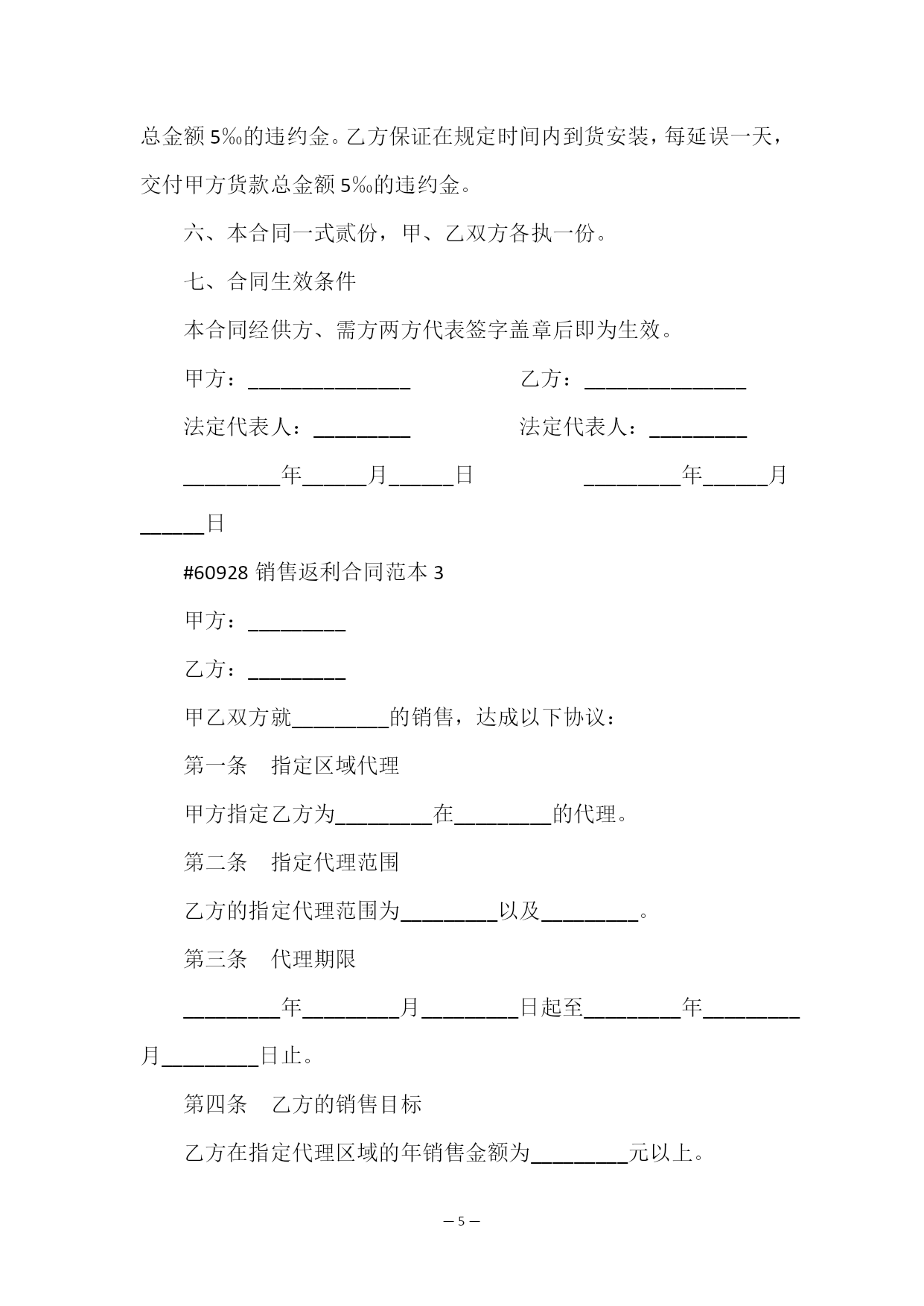 总金额 5‰的违约金。乙方保证在规定时间内到货安装，每延误一天，交付甲方货款总金额 5‰的违约金。

六、本合同一式贰份，甲、乙双方各执一份。

七、合同生效条件

本合同经供方、需方两方代表签字盖章后即为生效。

甲方：_______________　　　乙方：_______________

法定代表人：_________　　　法定代表人：_________

_________年______月______日　　　_________年______月______日

#60928 销售返利合同范本 3

甲方：_________

乙方：_________

甲乙双方就_________的销售，达成以下协议：

第一条　指定区域代理

甲方指定乙方为_________在_________的代理。

第二条　指定代理范围

乙方的指定代理范围为_________以及_________。

第三条　代理期限

_________年_________月_________日起至_________年_________月_________日止。

第四条　乙方的销售目标

乙方在指定代理区域的年销售金额为_________元以上。

— 5 —